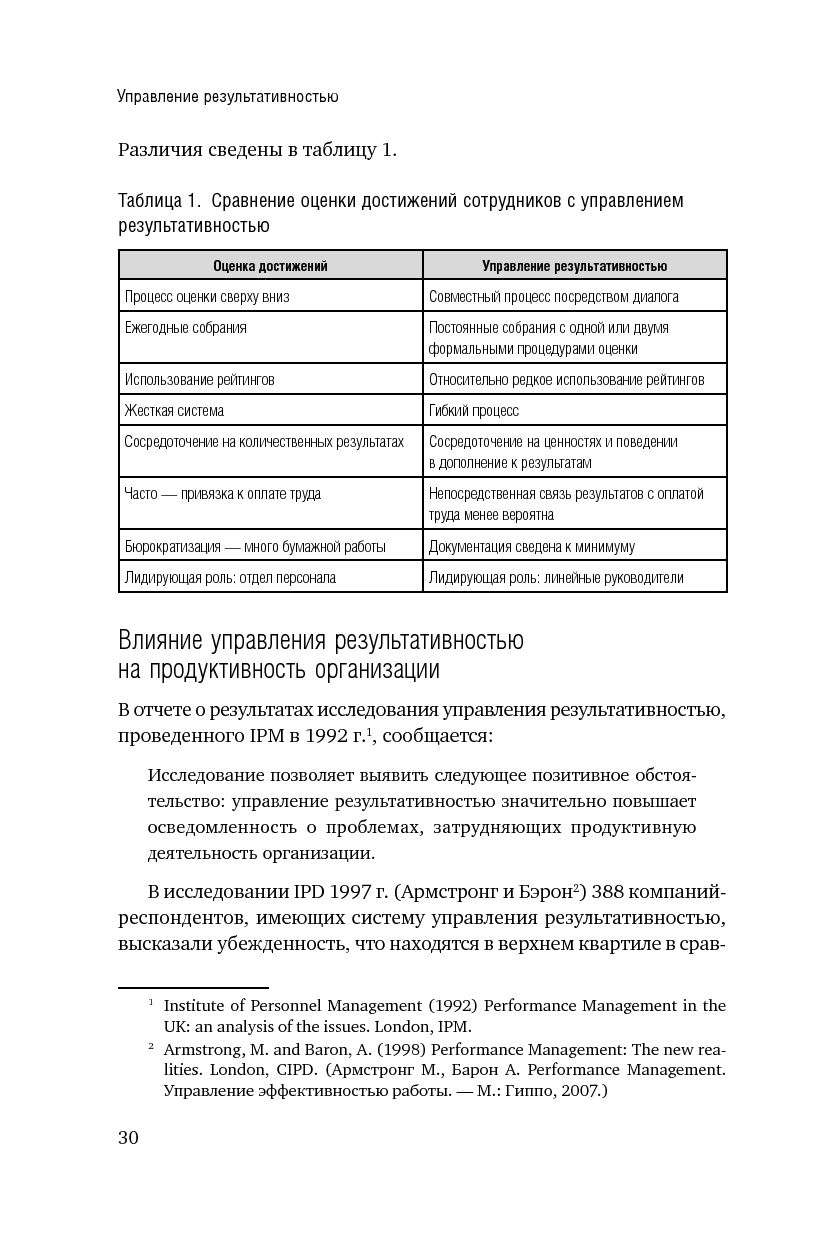 Управление результативностью

Различия сведены в таблицу 1.

Таблица 1. Сравнение оценки достижений сотрудников с управлением результативностью

| Оценка достижений | Управление результативностью |
|---|---|
| Процесс оценки сверху вниз | Совместный процесс посредством диалога |
| Ежегодные собрания | Постоянные собрания с одной или двумя формальными процедурами оценки |
| Использование рейтингов | Относительно редкое использование рейтингов |
| Жесткая система | Гибкий процесс |
| Сосредоточение на количественных результатах | Сосредоточение на ценностях и поведении в дополнение к результатам |
| Часто — привязка к оплате труда | Непосредственная связь результатов с оплатой труда менее вероятна |
| Бюрократизация — много бумажной работы | Документация сведена к минимуму |
| Лидирующая роль: отдел персонала | Лидирующая роль: линейные руководители |

Влияние управления результативностью на продуктивность организации

В отчете о результатах исследования управления результативностью, проведенного IPM в 1992 г.$^1$, сообщается:

Исследование позволяет выявить следующее позитивное обстоятельство: управление результативностью значительно повышает осведомленность о проблемах, затрудняющих продуктивную деятельность организации.

В исследовании IPD 1997 г. (Армстронг и Бэрон$^2$) 388 компаний-респондентов, имеющих систему управления результативностью, высказали убежденность, что находятся в верхнем квартиле в срав-

$^1$ Institute of Personnel Management (1992) Performance Management in the UK: an analysis of the issues. London, IPM.

$^2$ Armstrong, M. and Baron, A. (1998) Performance Management: The new realities. London, CIPD. (Армстронг М., Барон А. Performance Management. Управление эффективностью работы. — М.: Гиппо, 2007.)

30